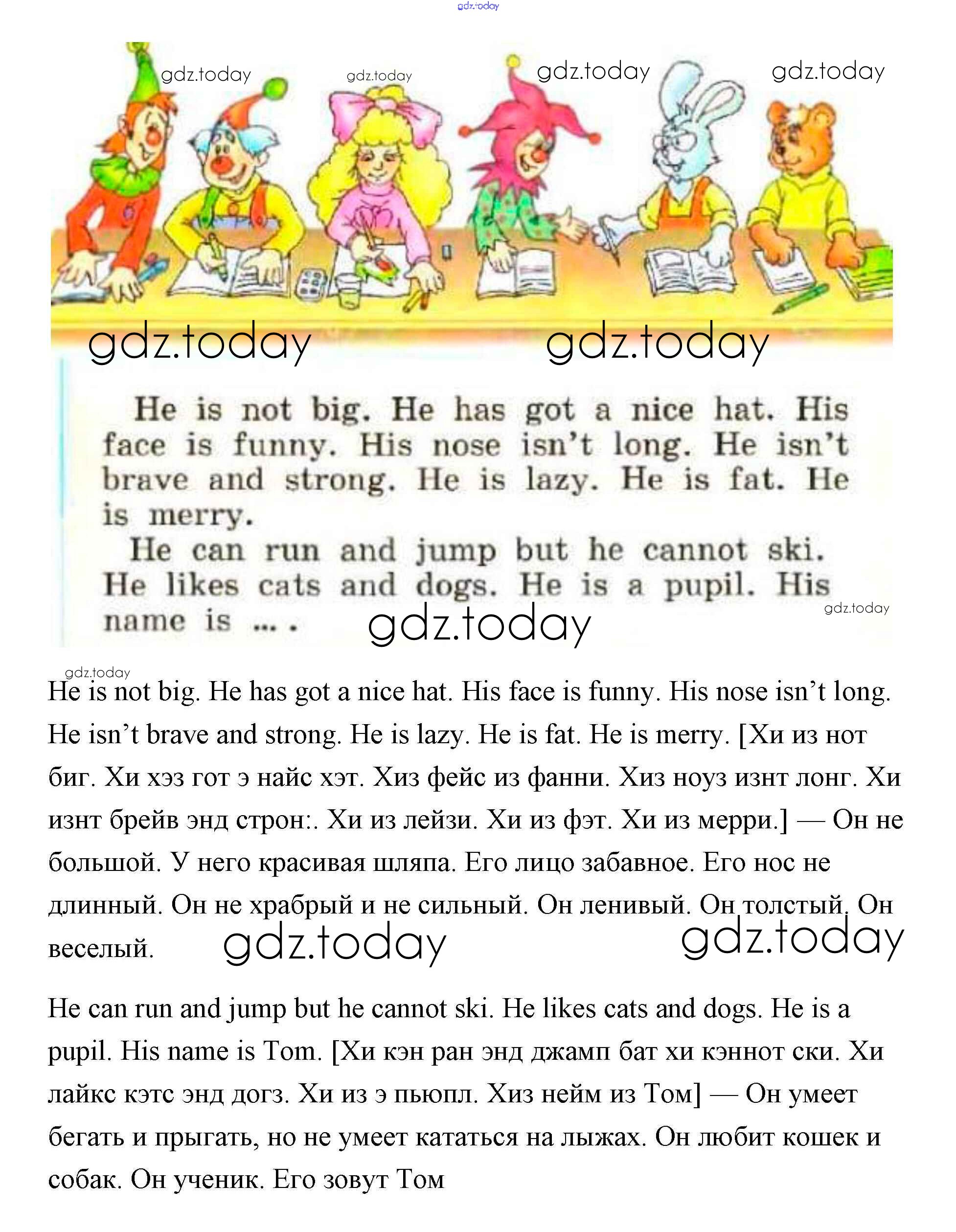 gdz.today

gdz.today gdz.today gdz.today gdz.today

gdz.today gdz.today

He is not big. He has got a nice hat. His face is funny. His nose isn't long. He isn't brave and strong. He is lazy. He is fat. He is merry.

He can run and jump but he cannot ski. He likes cats and dogs. He is a pupil. His name is ... .

gdz.today gdz.today

gdz.today

He is not big. He has got a nice hat. His face is funny. His nose isn't long. He isn't brave and strong. He is lazy. He is fat. He is merry. [Хи из нот биг. Хи хэз гот э найс хэт. Хиз фейс из фанни. Хиз ноуз изнт лонг. Хи изнт брейв энд строн:. Хи из лейзи. Хи из фэт. Хи из мерри.] — Он не большой. У него красивая шляпа. Его лицо забавное. Его нос не длинный. Он не храбрый и не сильный. Он ленивый. Он толстый. Он веселый.

gdz.today gdz.today

He can run and jump but he cannot ski. He likes cats and dogs. He is a pupil. His name is Tom. [Хи кэн ран энд джамп бат хи кэннот ски. Хи лайкс кэтс энд догз. Хи из э пьюпл. Хиз нейм из Том] — Он умеет бегать и прыгать, но не умеет кататься на лыжах. Он любит кошек и собак. Он ученик. Его зовут Том